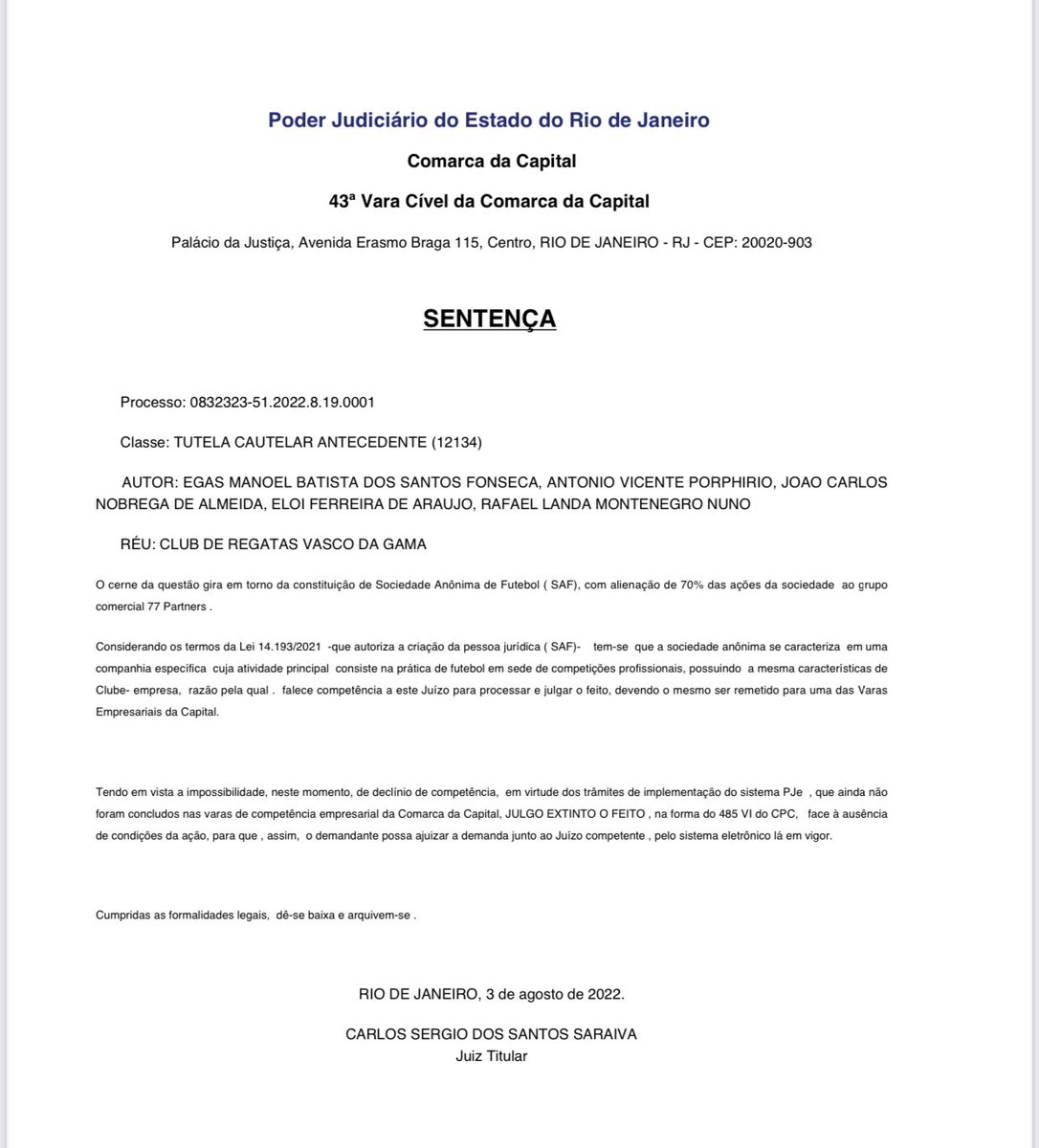 Poder Judiciário do Estado do Rio de Janeiro

Comarca da Capital

43ª Vara Cível da Comarca da Capital

Palácio da Justiça, Avenida Erasmo Braga 115, Centro, RIO DE JANEIRO - RJ - CEP: 20020-903

SENTENÇA

Processo: 0832323-51.2022.8.19.0001

Classe: TUTELA CAUTELAR ANTECEDENTE (12134)

AUTOR: EGAS MANOEL BATISTA DOS SANTOS FONSECA, ANTONIO VICENTE PORPHIRIO, JOAO CARLOS NOBREGA DE ALMEIDA, ELOI FERREIRA DE ARAUJO, RAFAEL LANDA MONTENEGRO NUNO

RÉU: CLUB DE REGATAS VASCO DA GAMA

O cerne da questão gira em torno da constituição de Sociedade Anônima de Futebol ( SAF), com alienação de 70% das ações da sociedade ao grupo comercial 77 Partners .

Considerando os termos da Lei 14.193/2021 -que autoriza a criação da pessoa jurídica ( SAF)- tem-se que a sociedade anônima se caracteriza em uma companhia específica cuja atividade principal consiste na prática de futebol em sede de competições profissionais, possuindo a mesma características de Clube- empresa, razão pela qual . falece competência a este Juízo para processar e julgar o feito, devendo o mesmo ser remetido para uma das Varas Empresariais da Capital.

Tendo em vista a impossibilidade, neste momento, de declínio de competência, em virtude dos trâmites de implementação do sistema PJe , que ainda não foram concluídos nas varas de competência empresarial da Comarca da Capital, JULGO EXTINTO O FEITO , na forma do 485 VI do CPC, face à ausência de condições da ação, para que , assim, o demandante possa ajuizar a demanda junto ao Juízo competente , pelo sistema eletrônico lá em vigor.

Cumpridas as formalidades legais, dê-se baixa e arquivem-se .

RIO DE JANEIRO, 3 de agosto de 2022.

CARLOS SERGIO DOS SANTOS SARAIVA
Juiz Titular